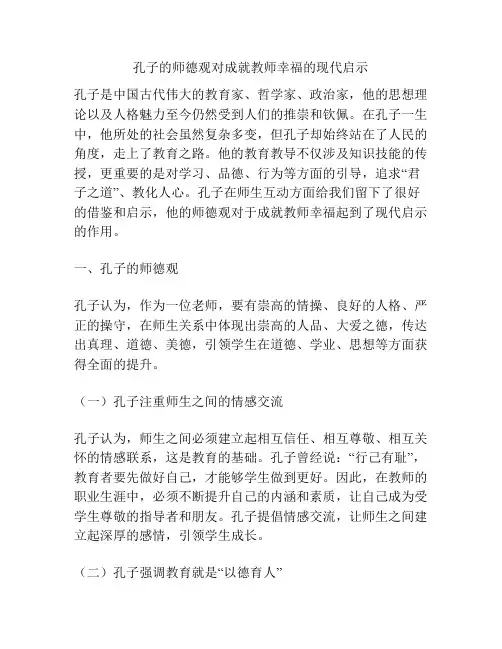 孔子的师德观对成就教师幸福的现代启示

孔子是中国古代伟大的教育家、哲学家、政治家，他的思想理论以及人格魅力至今仍然受到人们的推崇和钦佩。在孔子一生中，他所处的社会虽然复杂多变，但孔子却始终站在了人民的角度，走上了教育之路。他的教育教导不仅涉及知识技能的传授，更重要的是对学习、品德、行为等方面的引导，追求“君子之道”、教化人心。孔子在师生互动方面给我们留下了很好的借鉴和启示，他的师德观对于成就教师幸福起到了现代启示的作用。

一、孔子的师德观

孔子认为，作为一位老师，要有崇高的情操、良好的人格、严正的操守，在师生关系中体现出崇高的人品、大爱之德，传达出真理、道德、美德，引领学生在道德、学业、思想等方面获得全面的提升。

（一）孔子注重师生之间的情感交流

孔子认为，师生之间必须建立起相互信任、相互尊敬、相互关怀的情感联系，这是教育的基础。孔子曾经说：“行己有耻”，教育者要先做好自己，才能够学生做到更好。因此，在教师的职业生涯中，必须不断提升自己的内涵和素质，让自己成为受学生尊敬的指导者和朋友。孔子提倡情感交流，让师生之间建立起深厚的感情，引领学生成长。

（二）孔子强调教育就是“以德育人”